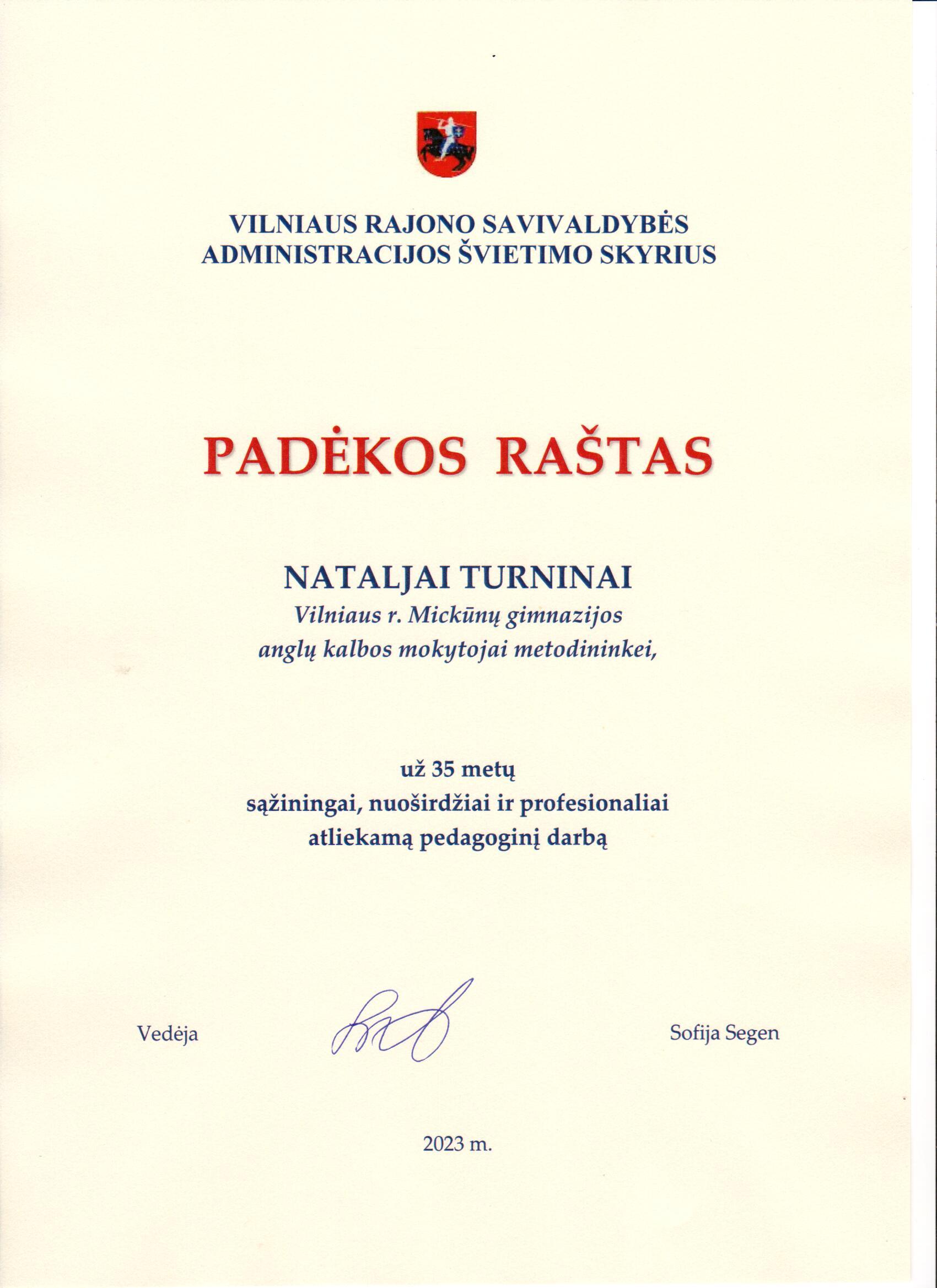 VILNIAUS RAJONO SAVIVALDYBĖS ADMINISTRACIJOS ŠVIETIMO SKYRIUS

PADĖKOS RAŠTAS

NATALJAI TURNINAI
Vilniaus r. Mickūnų gimnazijos anglų kalbos mokytojai metodininkei,

už 35 metų sąžiningai, nuoširdžiai ir profesionaliai atliekamą pedagoginį darbą

Vedėja

Sofija Segen

2023 m.